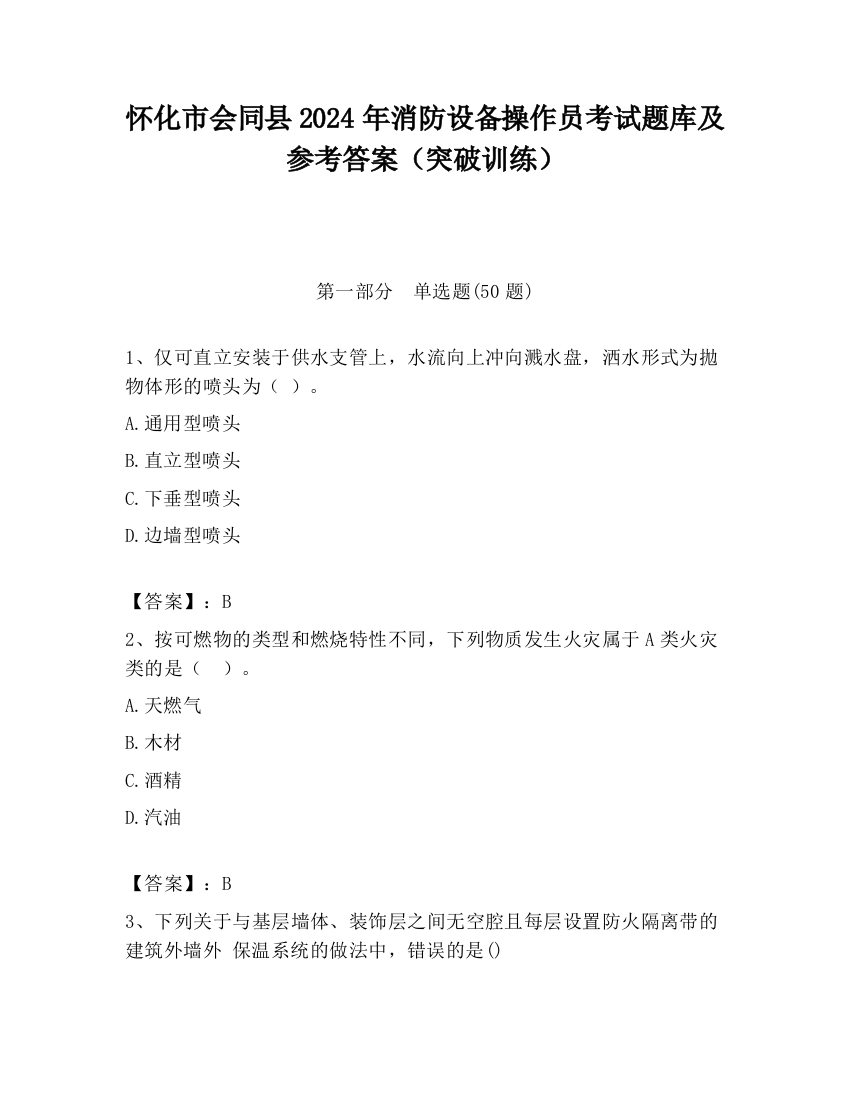 怀化市会同县2024年消防设备操作员考试题库及参考答案（突破训练）

第一部分　单选题(50题)

1、仅可直立安装于供水支管上，水流向上冲向溅水盘，洒水形式为抛物体形的喷头为（ ）。

A.通用型喷头

B.直立型喷头

C.下垂型喷头

D.边墙型喷头

【答案】：B

2、按可燃物的类型和燃烧特性不同，下列物质发生火灾属于A类火灾类的是（　）。

A.天燃气

B.木材

C.酒精

D.汽油

【答案】：B

3、下列关于与基层墙体、装饰层之间无空腔且每层设置防火隔离带的建筑外墙外 保温系统的做法中，错误的是()